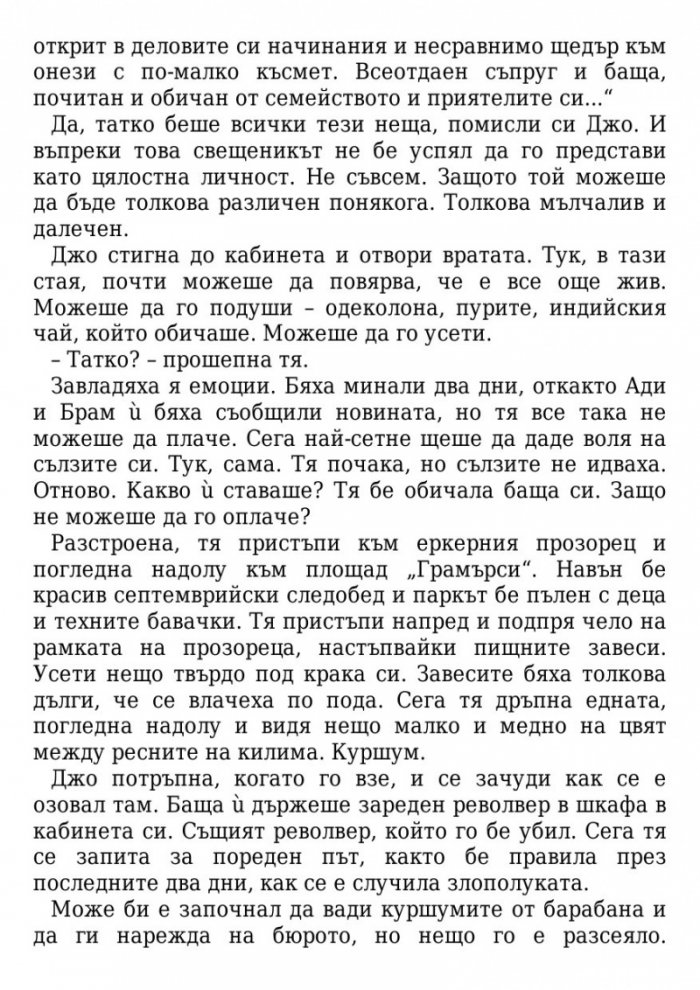 открит в деловите си начинания и несравнимо щедър към онези с по-малко късмет. Всеотдаен съпруг и баща, почитан и обичан от семейството и приятелите си...“

Да, татко беше всички тези неща, помисли си Джо. И въпреки това свещеникът не бе успял да го представи като цялостна личност. Не съвсем. Защото той можеше да бъде толкова различен понякога. Толкова мълчалив и далечен.

Джо стигна до кабинета и отвори вратата. Тук, в тази стая, почти можеше да повярва, че е все още жив. Можеше да го подуши – одеколона, пурите, индийския чай, който обичаше. Можеше да го усети.

– Татко? – прошепна тя.

Завладяха я емоции. Бяха минали два дни, откакто Ади и Брам ѝ бяха съобщили новината, но тя все така не можеше да плаче. Сега най-сетне щеше да даде воля на сълзите си. Тук, сама. Тя почака, но сълзите не идваха. Отново. Какво ѝ ставаше? Тя бе обичала баща си. Защо не можеше да го оплаче?

Разстроена, тя пристъпи към еркерния прозорец и погледна надолу към площад „Грамърси“. Навън бе красив септемврийски следобед и паркът бе пълен с деца и техните бавачки. Тя пристъпи напред и подпря чело на рамката на прозореца, настъпвайки пищните завеси. Усети нещо твърдо под крака си. Завесите бяха толкова дълги, че се влачеха по пода. Сега тя дръпна едната, погледна надолу и видя нещо малко и медно на цвят между ресните на килима. Куршум.

Джо потръпна, когато го взе, и се зачуди как се е озовал там. Баща ѝ държеше зареден револвер в шкафа в кабинета си. Същият револвер, който го бе убил. Сега тя се запита за пореден път, както бе правила през последните два дни, как се е случила злополуката.

Може би е започнал да вади куршумите от барабана и да ги нарежда на бюрото, но нещо го е разсеяло.